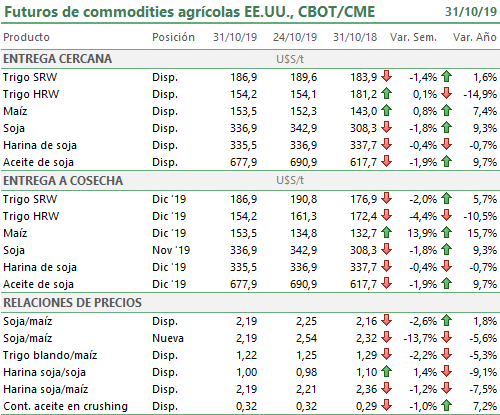 Futuros de commodities agrícolas EE.UU., CBOT/CME 31/10/19

| Producto | Posición | 31/10/19 | 24/10/19 | 31/10/18 | Var. Sem. | Var. Año |
|---|---|---|---|---|---|---|
| ENTREGA CERCANA | | U$S/t | | | | |
| Trigo SRW | Disp. | 186,9 | 189,6 | 183,9 | -1,4% | 1,6% |
| Trigo HRW | Disp. | 154,2 | 154,1 | 181,2 | 0,1% | -14,9% |
| Maíz | Disp. | 153,5 | 152,3 | 143,0 | 0,8% | 7,4% |
| Soja | Disp. | 336,9 | 342,9 | 308,3 | -1,8% | 9,3% |
| Harina de soja | Disp. | 335,5 | 336,9 | 337,7 | -0,4% | -0,7% |
| Aceite de soja | Disp. | 677,9 | 690,9 | 617,7 | -1,9% | 9,7% |
| ENTREGA A COSECHA | | U$S/t | | | | |
| Trigo SRW | Dic '19 | 186,9 | 190,8 | 176,9 | -2,0% | 5,7% |
| Trigo HRW | Dic '19 | 154,2 | 161,3 | 172,4 | -4,4% | -10,5% |
| Maíz | Dic '19 | 153,5 | 134,8 | 132,7 | 13,9% | 15,7% |
| Soja | Nov '19 | 336,9 | 342,9 | 308,3 | -1,8% | 9,3% |
| Harina de soja | Dic '19 | 335,5 | 336,9 | 337,7 | -0,4% | -0,7% |
| Aceite de soja | Dic '19 | 677,9 | 690,9 | 617,7 | -1,9% | 9,7% |
| RELACIONES DE PRECIOS | | | | | | |
| Soja/maíz | Disp. | 2,19 | 2,25 | 2,16 | -2,6% | 1,8% |
| Soja/maíz | Nueva | 2,19 | 2,54 | 2,32 | -13,7% | -5,6% |
| Trigo blando/maíz | Disp. | 1,22 | 1,25 | 1,29 | -2,2% | -5,3% |
| Harina soja/soja | Disp. | 1,00 | 0,98 | 1,10 | 1,4% | -9,1% |
| Harina soja/maíz | Disp. | 2,19 | 2,21 | 2,36 | -1,2% | -7,5% |
| Cont. aceite en crushing | Disp. | 0,32 | 0,32 | 0,29 | -1,0% | 7,2% |